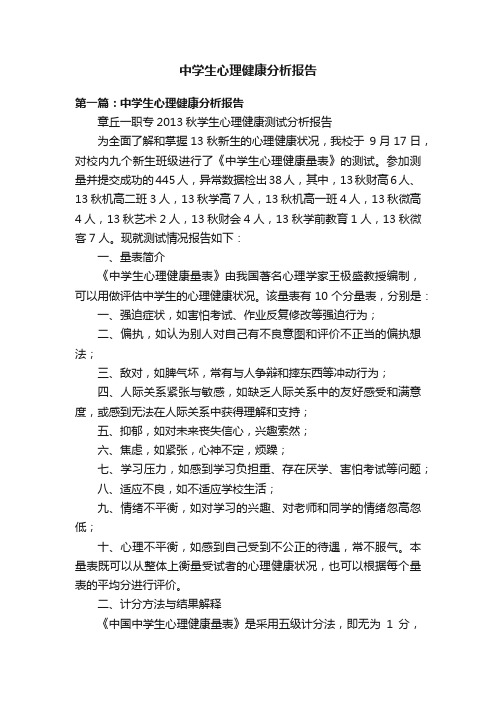 中学生心理健康分析报告

第一篇：中学生心理健康分析报告

章丘一职专 2013 秋学生心理健康测试分析报告

为全面了解和掌握 13 秋新生的心理健康状况，我校于 9 月 17 日，对校内九个新生班级进行了《中学生心理健康量表》的测试。参加测量并提交成功的 445 人，异常数据检出 38 人，其中，13 秋财高 6 人、13 秋机高二班 3 人，13 秋学高 7 人，13 秋机高一班 4 人，13 秋微高 4 人，13 秋艺术 2 人，13 秋财会 4 人，13 秋学前教育 1 人，13 秋微客 7 人。现就测试情况报告如下：

一、量表简介

《中学生心理健康量表》由我国著名心理学家王极盛教授编制，可以用做评估中学生的心理健康状况。该量表有 10 个分量表，分别是：

一、强迫症状，如害怕考试、作业反复修改等强迫行为；

二、偏执，如认为别人对自己有不良意图和评价不正当的偏执想法；

三、敌对，如脾气坏，常有与人争辩和摔东西等冲动行为；

四、人际关系紧张与敏感，如缺乏人际关系中的友好感受和满意度，或感到无法在人际关系中获得理解和支持；

五、抑郁，如对未来丧失信心，兴趣索然；

六、焦虑，如紧张，心神不定，烦躁；

七、学习压力，如感到学习负担重、存在厌学、害怕考试等问题；

八、适应不良，如不适应学校生活；

九、情绪不平衡，如对学习的兴趣、对老师和同学的情绪忽高忽低；

十、心理不平衡，如感到自己受到不公正的待遇，常不服气。本量表既可以从整体上衡量受试者的心理健康状况，也可以根据每个量表的平均分进行评价。

二、计分方法与结果解释

《中国中学生心理健康量表》是采用五级计分法，即无为 1 分，